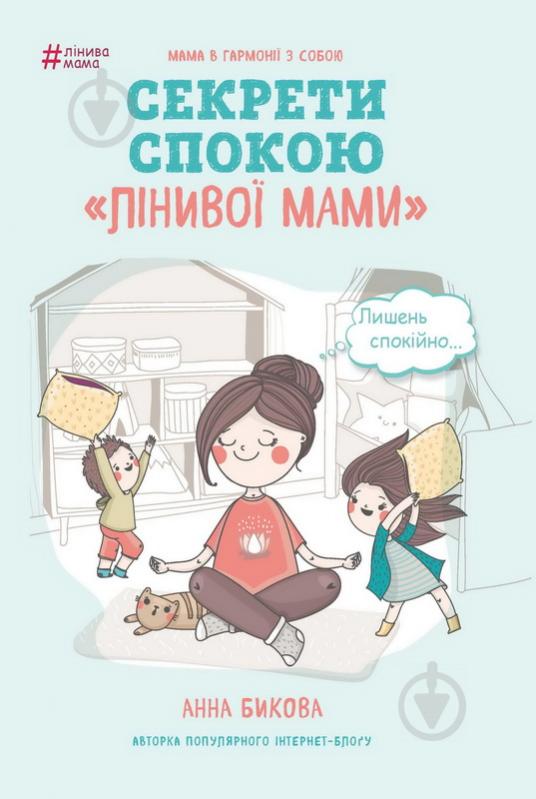 #лінива мама

МАМА В ГАРМОНІЇ З СОБОЮ

СЕКРЕТИ СПОКОЮ «ЛІНИВОЇ МАМИ»

Лишень спокійно...

АННА БИКОВА

АВТОРКА ПОПУЛЯРНОГО ІНТЕРНЕТ-БЛОГУ